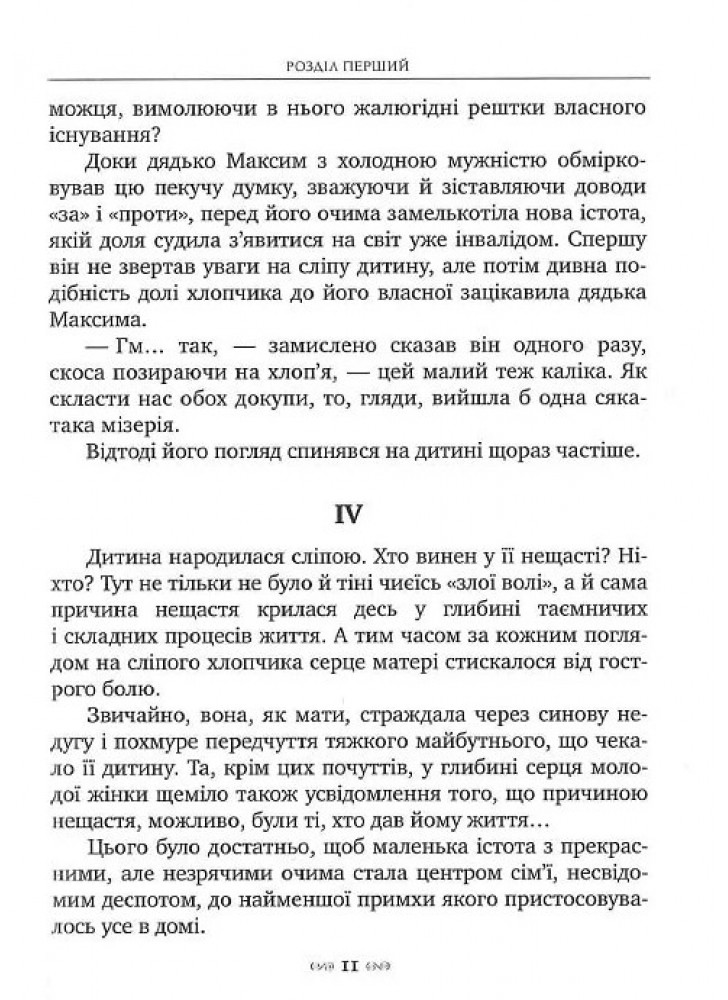 РОЗДІЛ ПЕРШИЙ

можця, вимолюючи в нього жалюгідні рештки власного існування?

Доки дядько Максим з холодною мужністю обмірковував цю пекучу думку, зважуючи й зіставляючи доводи «за» і «проти», перед його очима замелькотіла нова істота, якій доля судила з'явитися на світ уже інвалідом. Спершу він не звертав уваги на сліпу дитину, але потім дивна подібність долі хлопчика до його власної зацікавила дядька Максима.

— Гм… так, — замислено сказав він одного разу, скоса позираючи на хлоп'я, — цей малий теж каліка. Як скласти нас обох докупи, то, гляди, вийшла б одна сяка-така мізерія.

Відтоді його погляд спинявся на дитині щораз частіше.

IV

Дитина народилася сліпою. Хто винен у її нещасті? Ніхто? Тут не тільки не було й тіні чиєїсь «злої волі», а й сама причина нещастя крилася десь у глибині таємничих і складних процесів життя. А тим часом за кожним поглядом на сліпого хлопчика серце матері стискалося від гострого болю.

Звичайно, вона, як мати, страждала через синову недугу і похмуре передчуття тяжкого майбутнього, що чекало її дитину. Та, крім цих почуттів, у глибині серця молодої жінки щеміло також усвідомлення того, що причиною нещастя, можливо, були ті, хто дав йому життя…

Цього було достатньо, щоб маленька істота з прекрасними, але незрячими очима стала центром сім'ї, несвідомим деспотом, до найменшої примхи якого пристосовувалось усе в домі.

11